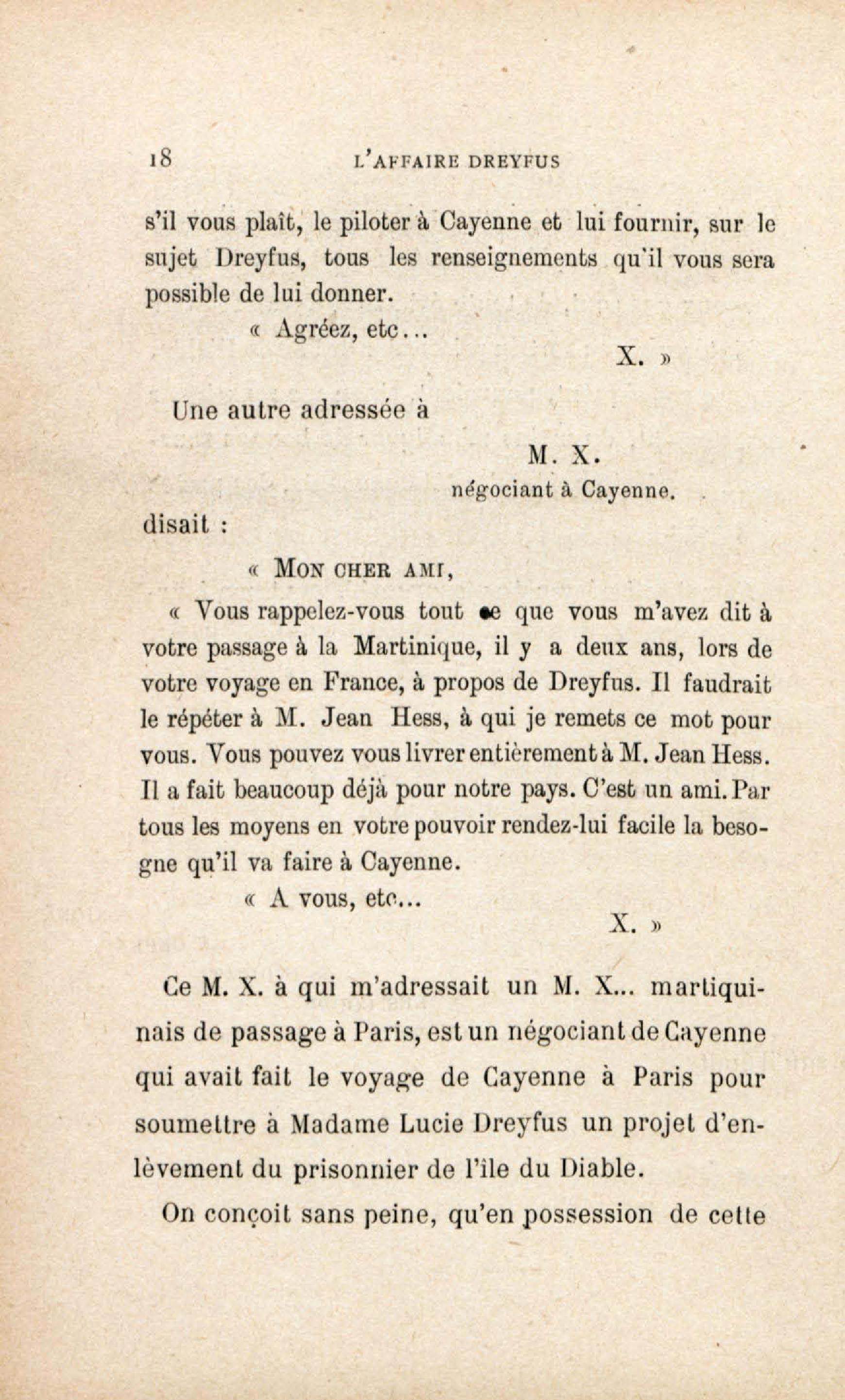 18 L'AFFAIRE DREYFUS

s'il vous plaît, le piloter à Cayenne et lui fournir, sur le sujet Dreyfus, tous les renseignements qu'il vous sera possible de lui donner.

« Agréez, etc...

X. »

Une autre adressée à

M. X.
négociant à Cayenne.

disait :

« MON CHER AMI,

« Vous rappelez-vous tout ce que vous m'avez dit à votre passage à la Martinique, il y a deux ans, lors de votre voyage en France, à propos de Dreyfus. Il faudrait le répéter à M. Jean Hess, à qui je remets ce mot pour vous. Vous pouvez vous livrer entièrement à M. Jean Hess. Il a fait beaucoup déjà pour notre pays. C'est un ami. Par tous les moyens en votre pouvoir rendez-lui facile la besogne qu'il va faire à Cayenne.

« A vous, etc...

X. »

Ce M. X. à qui m'adressait un M. X... martiquinais de passage à Paris, est un négociant de Cayenne qui avait fait le voyage de Cayenne à Paris pour soumettre à Madame Lucie Dreyfus un projet d'enlèvement du prisonnier de l'île du Diable.

On conçoit sans peine, qu'en possession de cette